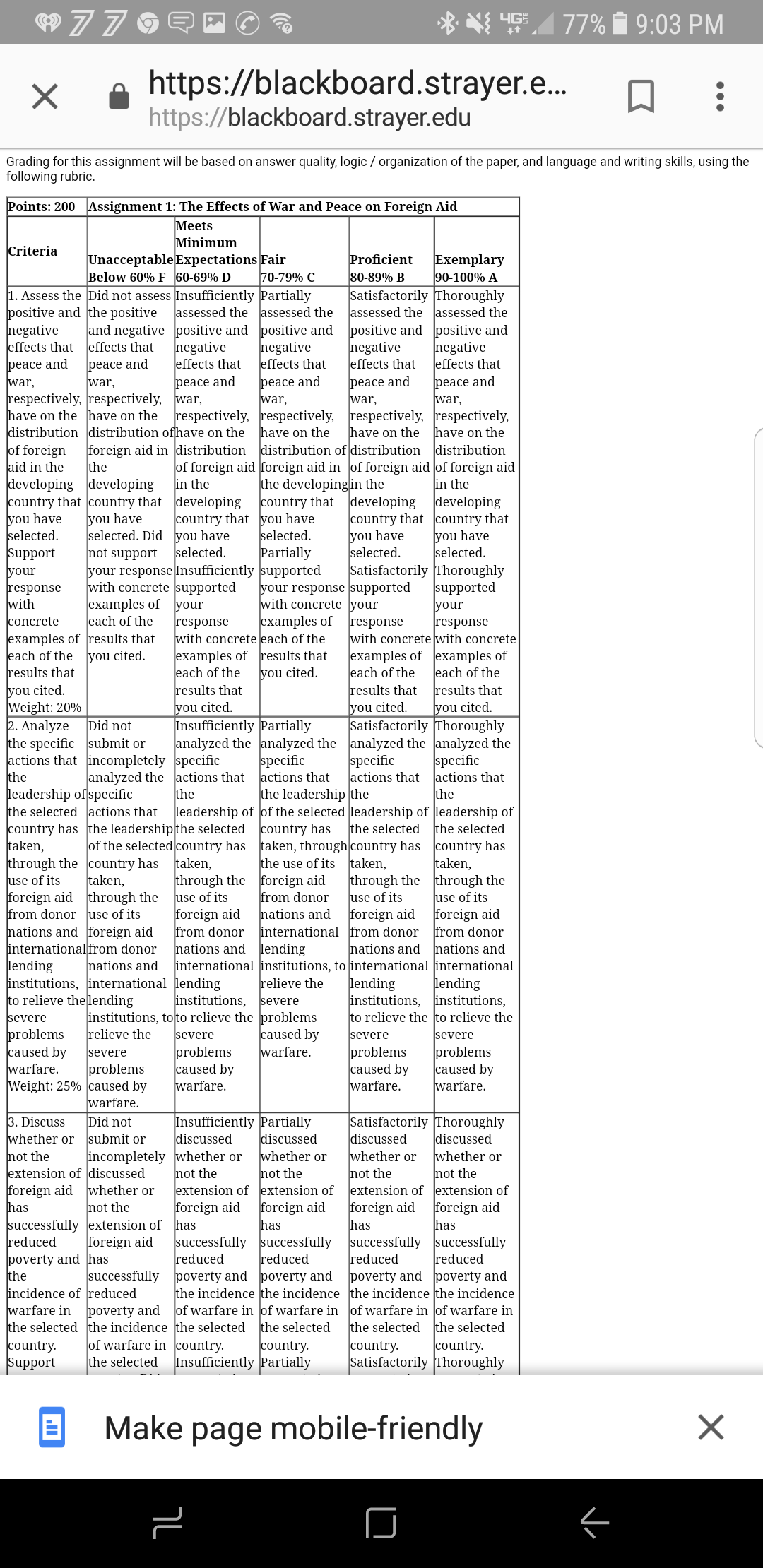 4G 77% 9:03 PM

https://blackboard.strayer.e...
https://blackboard.strayer.edu

Grading for this assignment will be based on answer quality, logic / organization of the paper, and language and writing skills, using the following rubric.

| Points: 200 | Assignment 1: The Effects of War and Peace on Foreign Aid | | | | |
|---|---|---|---|---|---|
| Criteria | Unacceptable Below 60% F | Meets Minimum Expectations 60-69% D | Fair 70-79% C | Proficient 80-89% B | Exemplary 90-100% A |
| 1. Assess the positive and negative effects that peace and war, respectively, have on the distribution of foreign aid in the developing country that you have selected. Support your response with concrete examples of each of the results that you cited. Weight: 20% | Did not assess the positive and negative effects that peace and war, respectively, have on the distribution of foreign aid in the developing country that you have selected. Did not support your response with concrete examples of each of the results that you cited. | Insufficiently assessed the positive and negative effects that peace and war, respectively, have on the distribution of foreign aid in the developing country that you have selected. Insufficiently supported your response with concrete examples of each of the results that you cited. | Partially assessed the positive and negative effects that peace and war, respectively, have on the distribution of foreign aid in the developing country that you have selected. Partially supported your response with concrete examples of each of the results that you cited. | Satisfactorily assessed the positive and negative effects that peace and war, respectively, have on the distribution of foreign aid in the developing country that you have selected. Satisfactorily supported your response with concrete examples of each of the results that you cited. | Thoroughly assessed the positive and negative effects that peace and war, respectively, have on the distribution of foreign aid in the developing country that you have selected. Thoroughly supported your response with concrete examples of each of the results that you cited. |
| 2. Analyze the specific actions that the leadership of the selected country has taken, through the use of its foreign aid from donor nations and international lending institutions, to relieve the severe problems caused by warfare. Weight: 25% | Did not submit or incompletely analyzed the specific actions that the leadership of the selected country has taken, through the use of its foreign aid from donor nations and international lending institutions, to relieve the severe problems caused by warfare. | Insufficiently analyzed the specific actions that the leadership of the selected country has taken, through the use of its foreign aid from donor nations and international lending institutions, to relieve the severe problems caused by warfare. | Partially analyzed the specific actions that the leadership of the selected country has taken, through the use of its foreign aid from donor nations and international lending institutions, to relieve the severe problems caused by warfare. | Satisfactorily analyzed the specific actions that the leadership of the selected country has taken, through the use of its foreign aid from donor nations and international lending institutions, to relieve the severe problems caused by warfare. | Thoroughly analyzed the specific actions that the leadership of the selected country has taken, through the use of its foreign aid from donor nations and international lending institutions, to relieve the severe problems caused by warfare. |
| 3. Discuss whether or not the extension of foreign aid has successfully reduced poverty and the incidence of warfare in the selected country. Support | Did not submit or incompletely discussed whether or not the extension of foreign aid has successfully reduced poverty and the incidence of warfare in the selected | Insufficiently discussed whether or not the extension of foreign aid has successfully reduced poverty and the incidence of warfare in the selected country. Insufficiently | Partially discussed whether or not the extension of foreign aid has successfully reduced poverty and the incidence of warfare in the selected country. Partially | Satisfactorily discussed whether or not the extension of foreign aid has successfully reduced poverty and the incidence of warfare in the selected country. Satisfactorily | Thoroughly discussed whether or not the extension of foreign aid has successfully reduced poverty and the incidence of warfare in the selected country. Thoroughly |

Make page mobile-friendly